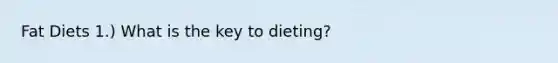 Fat Diets 1.) What is the key to dieting?